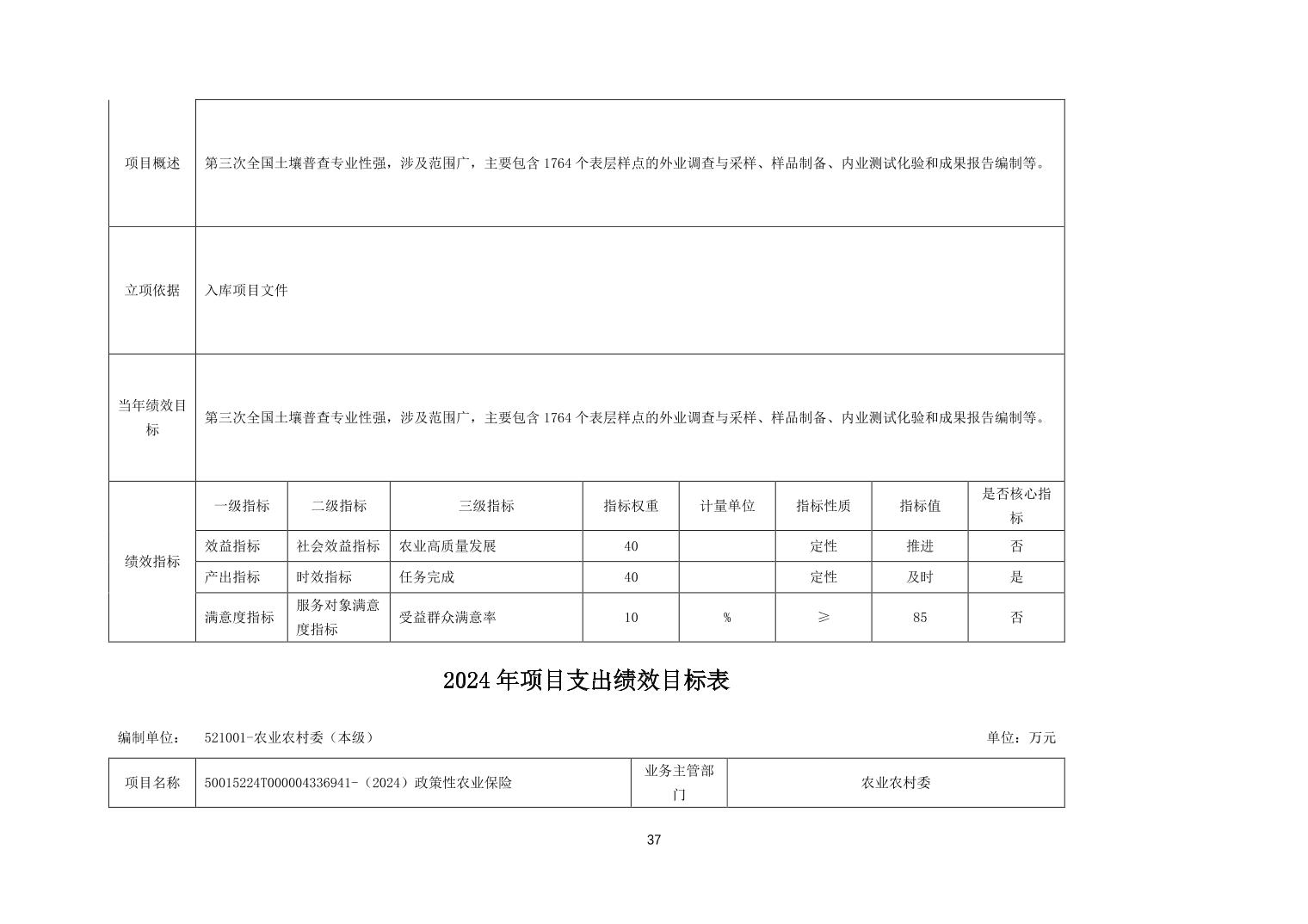 | 项目概述 | 第三次全国土壤普查专业性强，涉及范围广，主要包含1764个表层样点的外业调查与采样、样品制备、内业测试化验和成果报告编制等。 | | | | | | | |
|---|---|---|---|---|---|---|---|---|
| 立项依据 | 入库项目文件 | | | | | | | |
| 当年绩效目标 | 第三次全国土壤普查专业性强，涉及范围广，主要包含1764个表层样点的外业调查与采样、样品制备、内业测试化验和成果报告编制等。 | | | | | | | |
| 绩效指标 | 一级指标 | 二级指标 | 三级指标 | 指标权重 | 计量单位 | 指标性质 | 指标值 | 是否核心指标 |
| | 效益指标 | 社会效益指标 | 农业高质量发展 | 40 | | 定性 | 推进 | 否 |
| | 产出指标 | 时效指标 | 任务完成 | 40 | | 定性 | 及时 | 是 |
| | 满意度指标 | 服务对象满意度指标 | 受益群众满意率 | 10 | % | ≥ | 85 | 否 |

2024年项目支出绩效目标表

编制单位： 521001-农业农村委（本级） 单位：万元

| 项目名称 | 50015224T000004336941-（2024）政策性农业保险 | 业务主管部门 | 农业农村委 |
|---|---|---|---|

37